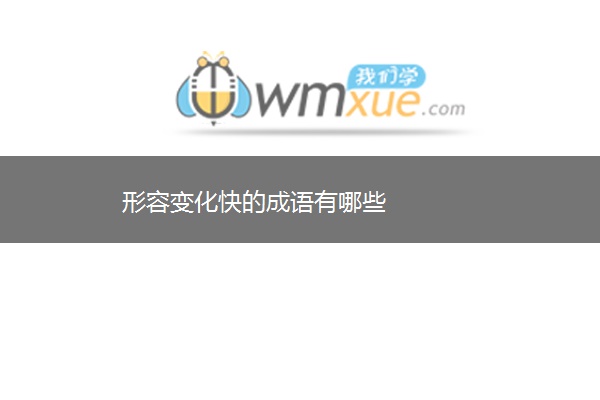 我们学
wmxue.com

形容变化快的成语有哪些